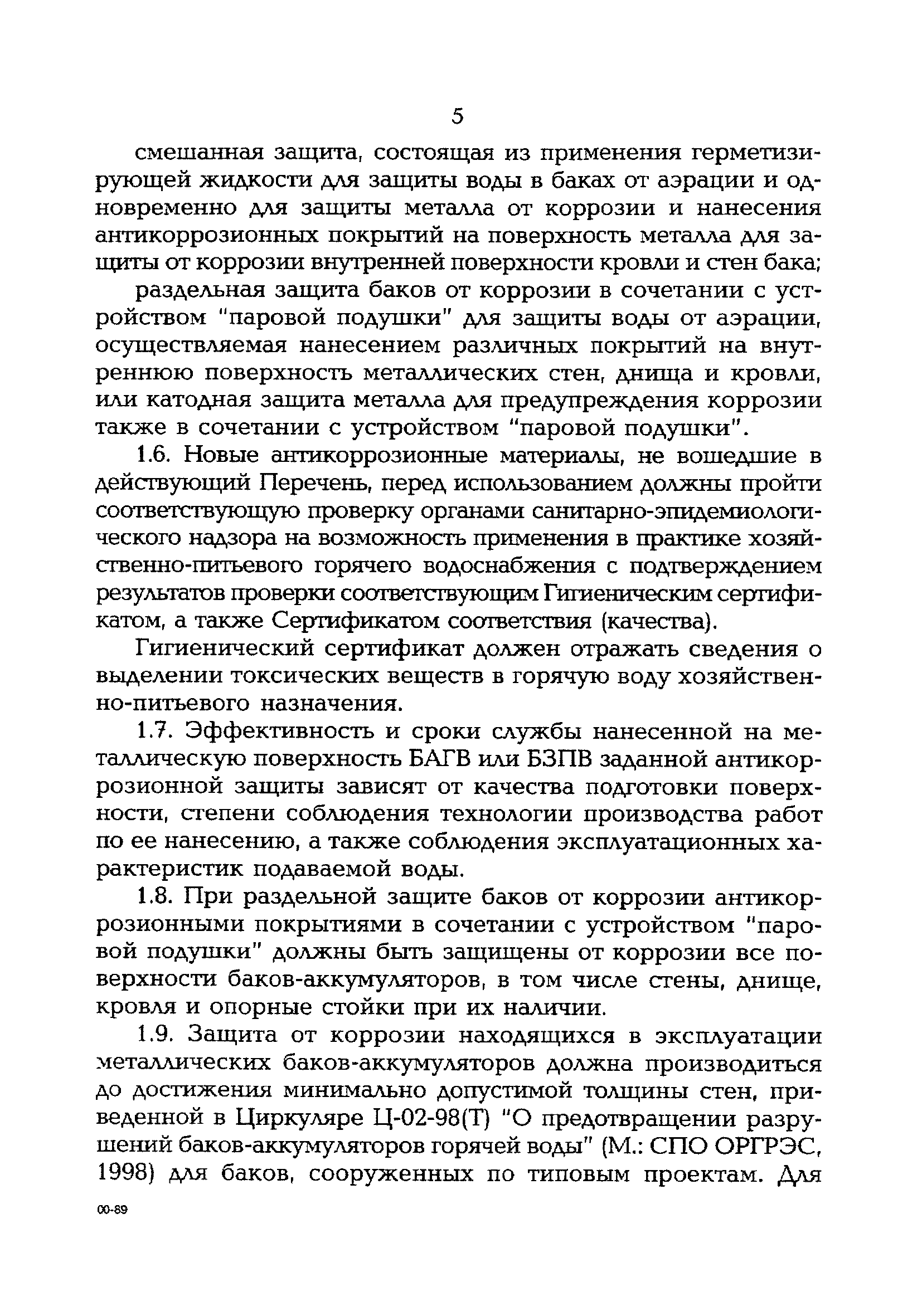 5

смешанная защита, состоящая из применения герметизирующей жидкости для защиты воды в баках от аэрации и одновременно для защиты металла от коррозии и нанесения антикоррозионных покрытий на поверхность металла для защиты от коррозии внутренней поверхности кровли и стен бака;

раздельная защита баков от коррозии в сочетании с устройством "паровой подушки" для защиты воды от аэрации, осуществляемая нанесением различных покрытий на внутреннюю поверхность металлических стен, днища и кровли, или катодная защита металла для предупреждения коррозии также в сочетании с устройством "паровой подушки".

1.6. Новые антикоррозионные материалы, не вошедшие в действующий Перечень, перед использованием должны пройти соответствующую проверку органами санитарно-эпидемиологического надзора на возможность применения в практике хозяйственно-питьевого горячего водоснабжения с подтверждением результатов проверки соответствующим Гигиеническим сертификатом, а также Сертификатом соответствия (качества).

Гигиенический сертификат должен отражать сведения о выделении токсических веществ в горячую воду хозяйственно-питьевого назначения.

1.7. Эффективность и сроки службы нанесенной на металлическую поверхность БАГВ или БЗПВ заданной антикоррозионной защиты зависят от качества подготовки поверхности, степени соблюдения технологии производства работ по ее нанесению, а также соблюдения эксплуатационных характеристик подаваемой воды.

1.8. При раздельной защите баков от коррозии антикоррозионными покрытиями в сочетании с устройством "паровой подушки" должны быть защищены от коррозии все поверхности баков-аккумуляторов, в том числе стены, днище, кровля и опорные стойки при их наличии.

1.9. Защита от коррозии находящихся в эксплуатации металлических баков-аккумуляторов должна производиться до достижения минимально допустимой толщины стен, приведенной в Циркуляре Ц-02-98(Т) "О предотвращении разрушений баков-аккумуляторов горячей воды" (М.: СПО ОРГРЭС, 1998) для баков, сооруженных по типовым проектам. Для

00-89